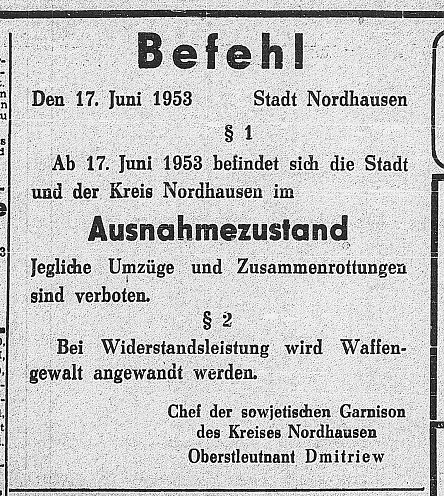 Befehl

Den 17. Juni 1953 Stadt Nordhausen

§ 1

Ab 17. Juni 1953 befindet sich die Stadt und der Kreis Nordhausen im

Ausnahmezustand

Jegliche Umzüge und Zusammenrottungen sind verboten.

§ 2

Bei Widerstandsleistung wird Waffengewalt angewandt werden.

Chef der sowjetischen Garnison
des Kreises Nordhausen
Oberstleutnant Dmitriew